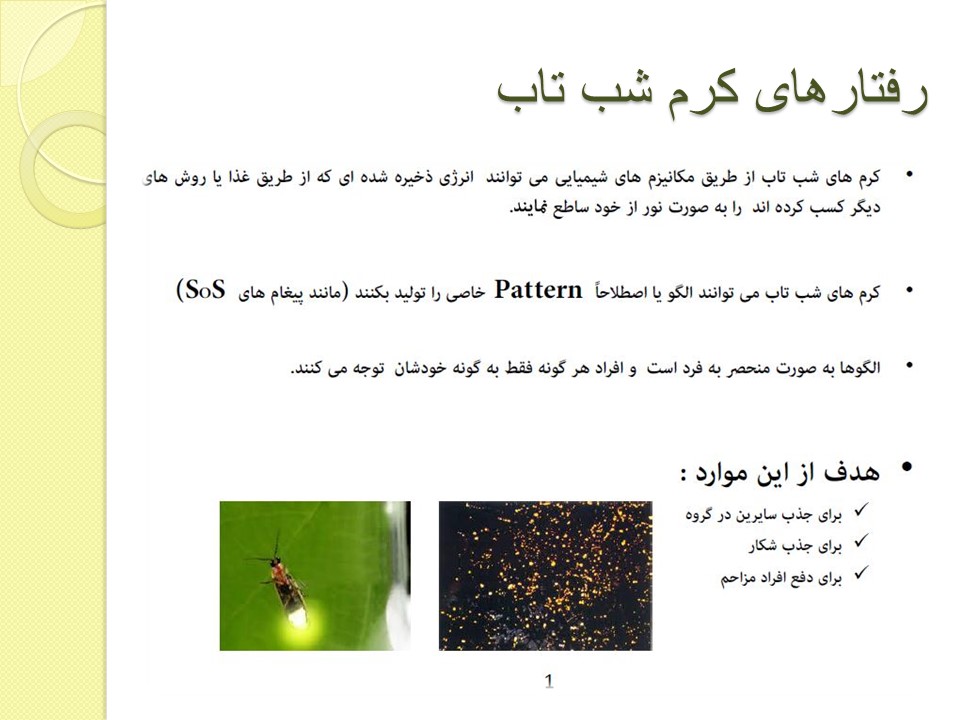 رفتارهای کرم شب تاب

• کرم های شب تاب از طریق مکانیزم های شیمیایی می توانند انرژی ذخیره شده ای که از طریق غذا یا روش های دیگر کسب کرده اند را به صورت نور از خود ساطع نمایند.

• کرم های شب تاب می توانند الگو یا اصطلاحاً Pattern خاصی را تولید بکنند (مانند پیغام های SoS)

• الگوها به صورت منحصر به فرد است و افراد هر گونه فقط به گونه خودشان توجه می کنند.

• هدف از این موارد :
✓ برای جذب سایرین در گروه
✓ برای جذب شکار
✓ برای دفع افراد مزاحم

1